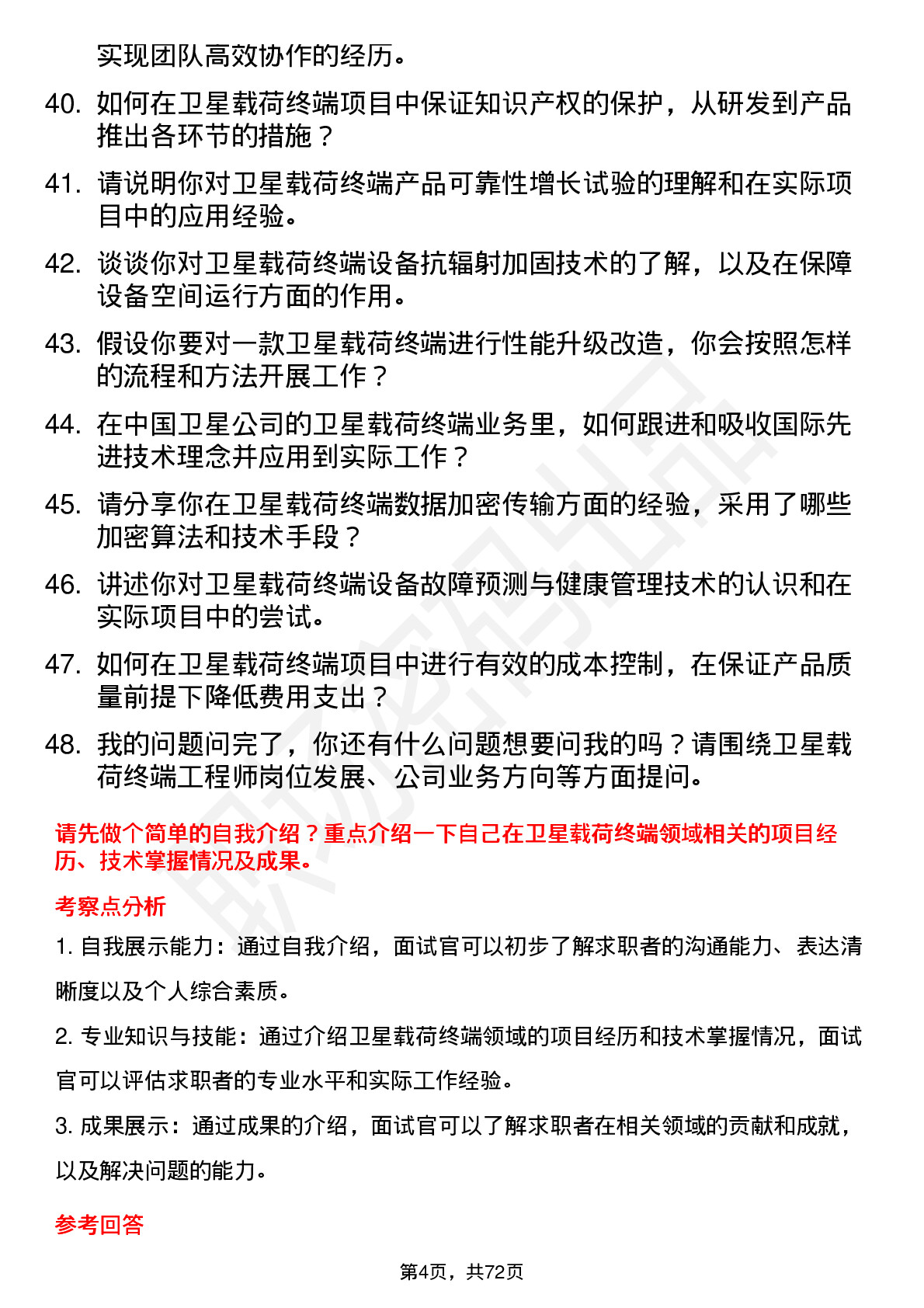 实现团队高效协作的经历。

40. 如何在卫星载荷终端项目中保证知识产权的保护，从研发到产品推出各环节的措施？

41. 请说明你对卫星载荷终端产品可靠性增长试验的理解和在实际项目中的应用经验。

42. 谈谈你对卫星载荷终端设备抗辐射加固技术的了解，以及在保障设备空间运行方面的作用。

43. 假设你要对一款卫星载荷终端进行性能升级改造，你会按照怎样的流程和方法开展工作？

44. 在中国卫星公司的卫星载荷终端业务里，如何跟进和吸收国际先进技术理念并应用到实际工作？

45. 请分享你在卫星载荷终端数据加密传输方面的经验，采用了哪些加密算法和技术手段？

46. 讲述你对卫星载荷终端设备故障预测与健康管理技术的认识和在实际项目中的尝试。

47. 如何在卫星载荷终端项目中进行有效的成本控制，在保证产品质量前提下降低费用支出？

48. 我的问题问完了，你还有什么问题想要问我的吗？请围绕卫星载荷终端工程师岗位发展、公司业务方向等方面提问。

请先做个简单的自我介绍？重点介绍一下自己在卫星载荷终端领域相关的项目经历、技术掌握情况及成果。

考察点分析

1. 自我展示能力：通过自我介绍，面试官可以初步了解求职者的沟通能力、表达清晰度以及个人综合素质。

2. 专业知识与技能：通过介绍卫星载荷终端领域的项目经历和技术掌握情况，面试官可以评估求职者的专业水平和实际工作经验。

3. 成果展示：通过成果的介绍，面试官可以了解求职者在相关领域的贡献和成就，以及解决问题的能力。

参考回答

第4页，共72页